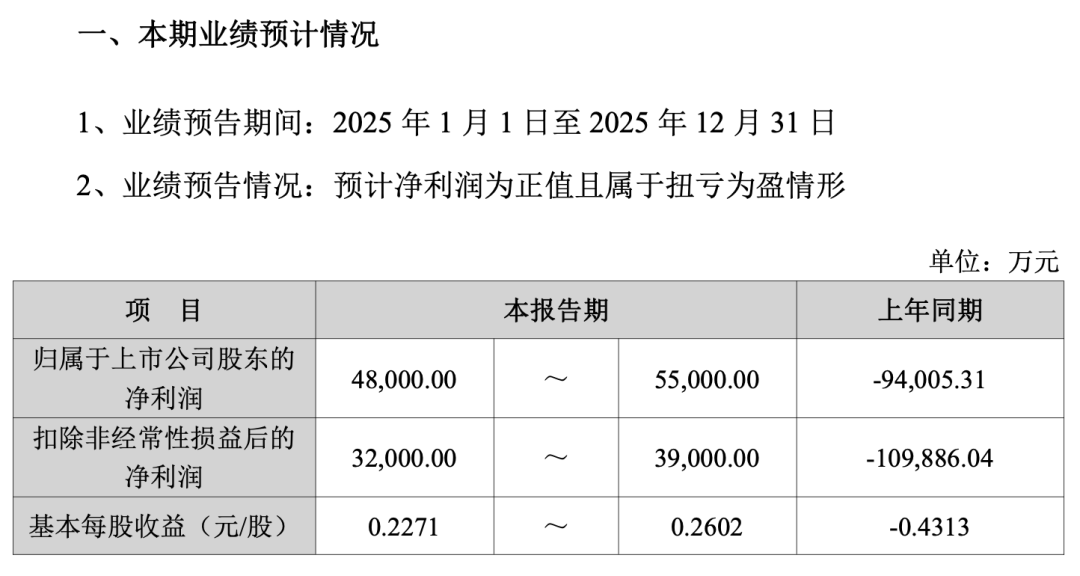 一、本期业绩预计情况

1、业绩预告期间：2025年1月1日至2025年12月31日

2、业绩预告情况：预计净利润为正值且属于扭亏为盈情形

单位：万元

| 项 目 | 本报告期 | | | 上年同期 |
|---|---|---|---|---|
| 归属于上市公司股东的净利润 | 48,000.00 | ～ | 55,000.00 | -94,005.31 |
| 扣除非经常性损益后的净利润 | 32,000.00 | ～ | 39,000.00 | -109,886.04 |
| 基本每股收益（元/股） | 0.2271 | ～ | 0.2602 | -0.4313 |